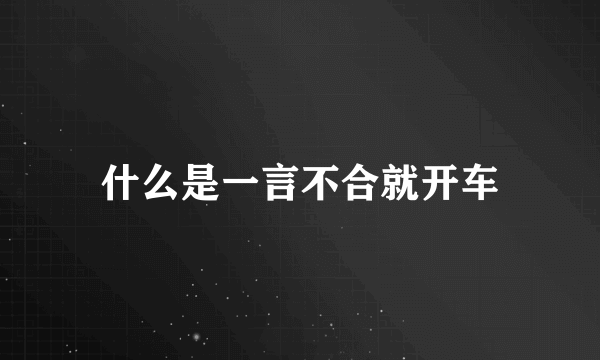 什么是一言不合就开车